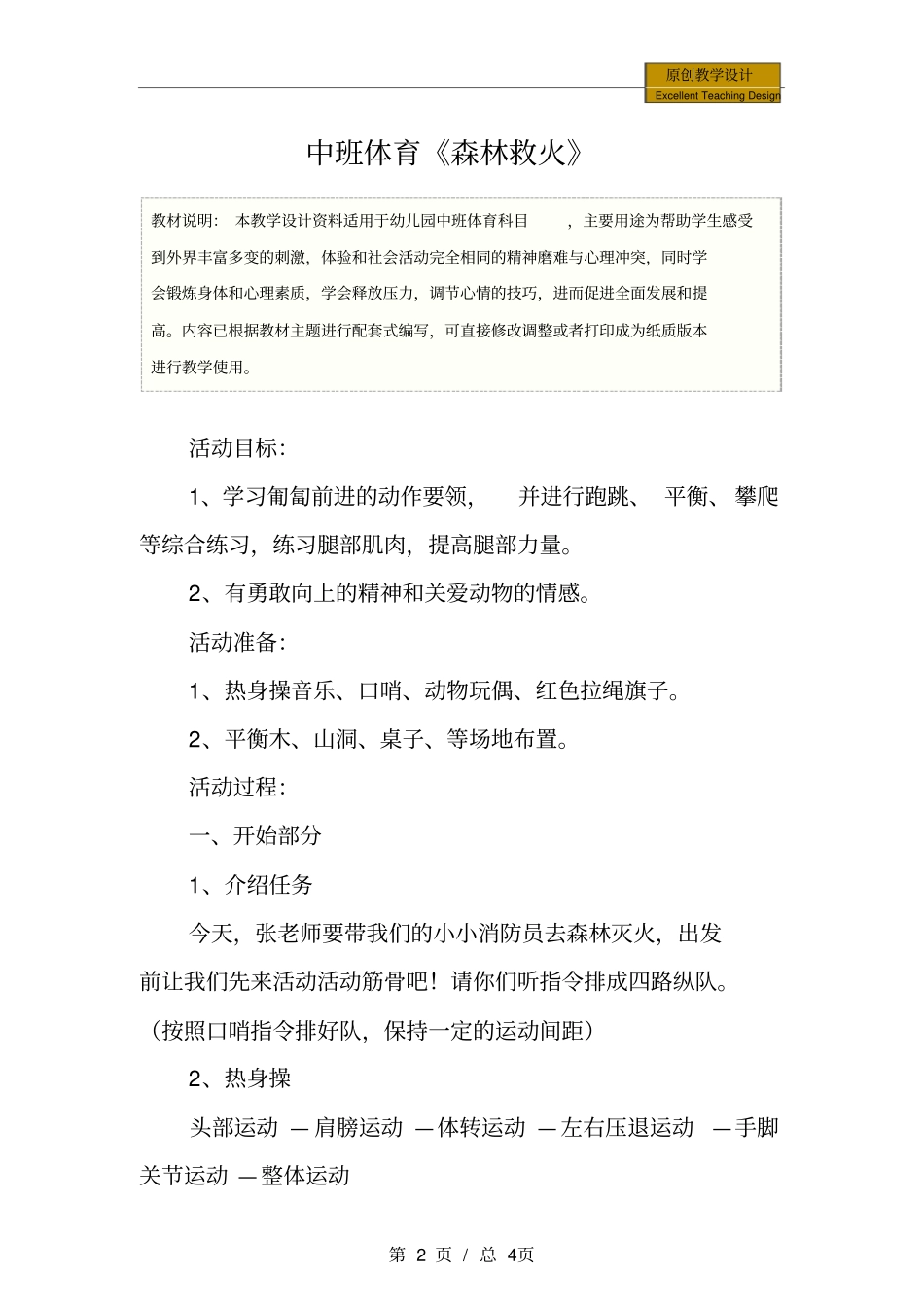 原创教学设计
Excellent Teaching Design

中班体育《森林救火》

教材说明：本教学设计资料适用于幼儿园中班体育科目，主要用途为帮助学生感受到外界丰富多变的刺激，体验和社会活动完全相同的精神磨难与心理冲突，同时学会锻炼身体和心理素质，学会释放压力，调节心情的技巧，进而促进全面发展和提高。内容已根据教材主题进行配套式编写，可直接修改调整或者打印成为纸质版本进行教学使用。

活动目标：

1、学习匍匐前进的动作要领，并进行跑跳、平衡、攀爬等综合练习，练习腿部肌肉，提高腿部力量。

2、有勇敢向上的精神和关爱动物的情感。

活动准备：

1、热身操音乐、口哨、动物玩偶、红色拉绳旗子。

2、平衡木、山洞、桌子、等场地布置。

活动过程：

一、开始部分

1、介绍任务

今天，张老师要带我们的小小消防员去森林灭火，出发前让我们先来活动活动筋骨吧！请你们听指令排成四路纵队。（按照口哨指令排好队，保持一定的运动间距）

2、热身操

头部运动 —肩膀运动 —体转运动 —左右压退运动 —手脚关节运动 —整体运动

第 2 页 / 总 4页